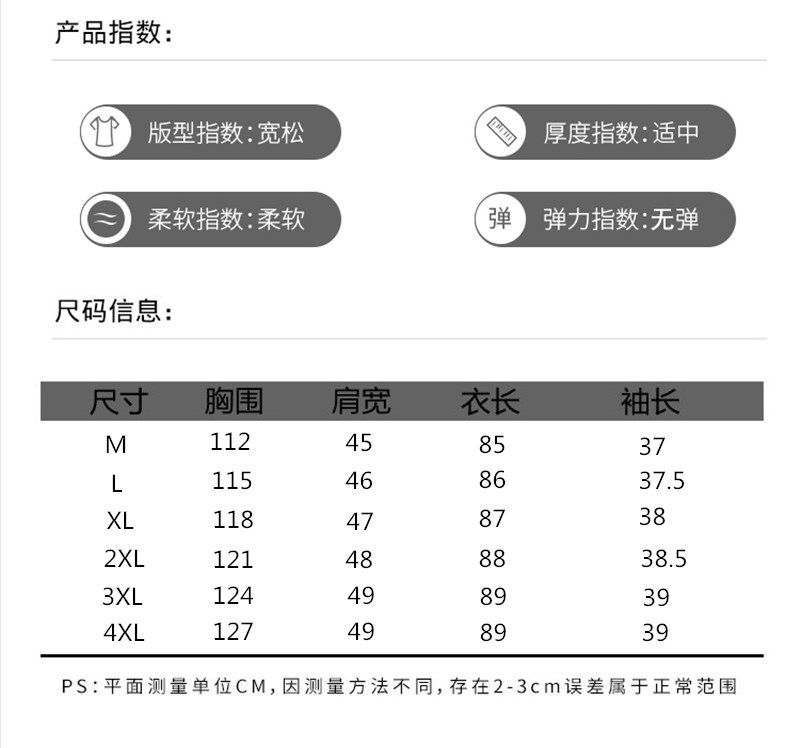 产品指数:

版型指数:宽松

厚度指数:适中

柔软指数:柔软

弹

弹力指数:无弹

尺码信息:

| 尺寸 | 胸围 | 肩宽 | 衣长 | 袖长 |
|---|---|---|---|---|
| M | 112 | 45 | 85 | 37 |
| L | 115 | 46 | 86 | 37.5 |
| XL | 118 | 47 | 87 | 38 |
| 2XL | 121 | 48 | 88 | 38.5 |
| 3XL | 124 | 49 | 89 | 39 |
| 4XL | 127 | 49 | 89 | 39 |

PS:平面测量单位CM,因测量方法不同,存在2-3cm误差属于正常范围